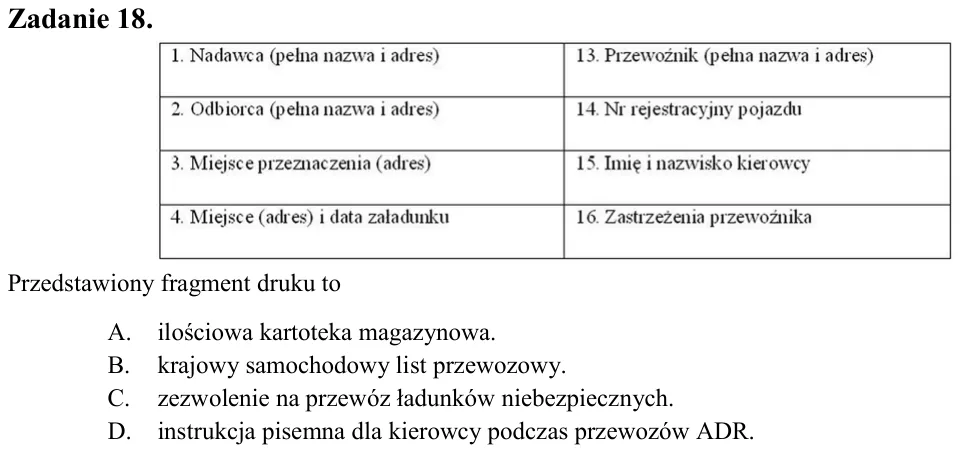 Zadanie 18.

| 1. Nadawca (pełna nazwa i adres) | 13. Przewoźnik (pełna nazwa i adres) |
|---|---|
| 2. Odbiorca (pełna nazwa i adres) | 14. Nr rejestracyjny pojazdu |
| 3. Miejsce przeznaczenia (adres) | 15. Imię i nazwisko kierowcy |
| 4. Miejsce (adres) i data załadunku | 16. Zastrzeżenia przewoźnika |

Przedstawiony fragment druku to

A. ilościowa kartoteka magazynowa.
B. krajowy samochodowy list przewozowy.
C. zezwolenie na przewóz ładunków niebezpiecznych.
D. instrukcja pisemna dla kierowcy podczas przewozów ADR.